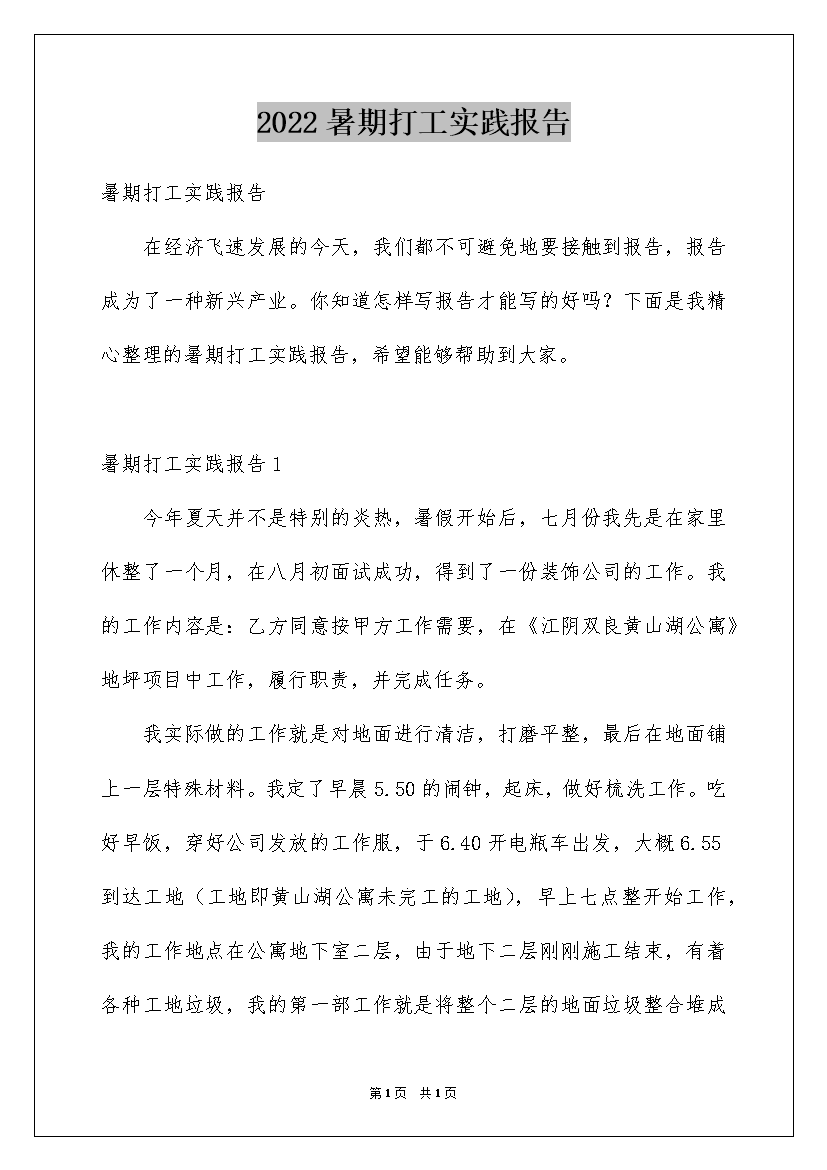 2022 暑期打工实践报告

暑期打工实践报告

在经济飞速发展的今天，我们都不可避免地要接触到报告，报告成为了一种新兴产业。你知道怎样写报告才能写的好吗？下面是我精心整理的暑期打工实践报告，希望能够帮助到大家。

暑期打工实践报告 1

今年夏天并不是特别的炎热，暑假开始后，七月份我先是在家里休整了一个月，在八月初面试成功，得到了一份装饰公司的工作。我的工作内容是：乙方同意按甲方工作需要，在《江阴双良黄山湖公寓》地坪项目中工作，履行职责，并完成任务。

我实际做的工作就是对地面进行清洁，打磨平整，最后在地面铺上一层特殊材料。我定了早晨 5.50 的闹钟，起床，做好梳洗工作。吃好早饭，穿好公司发放的工作服，于 6.40 开电瓶车出发，大概 6.55 到达工地（工地即黄山湖公寓未完工的工地），早上七点整开始工作，我的工作地点在公寓地下室二层，由于地下二层刚刚施工结束，有着各种工地垃圾，我的第一部工作就是将整个二层的地面垃圾整合堆成

第 1 页 共 1 页